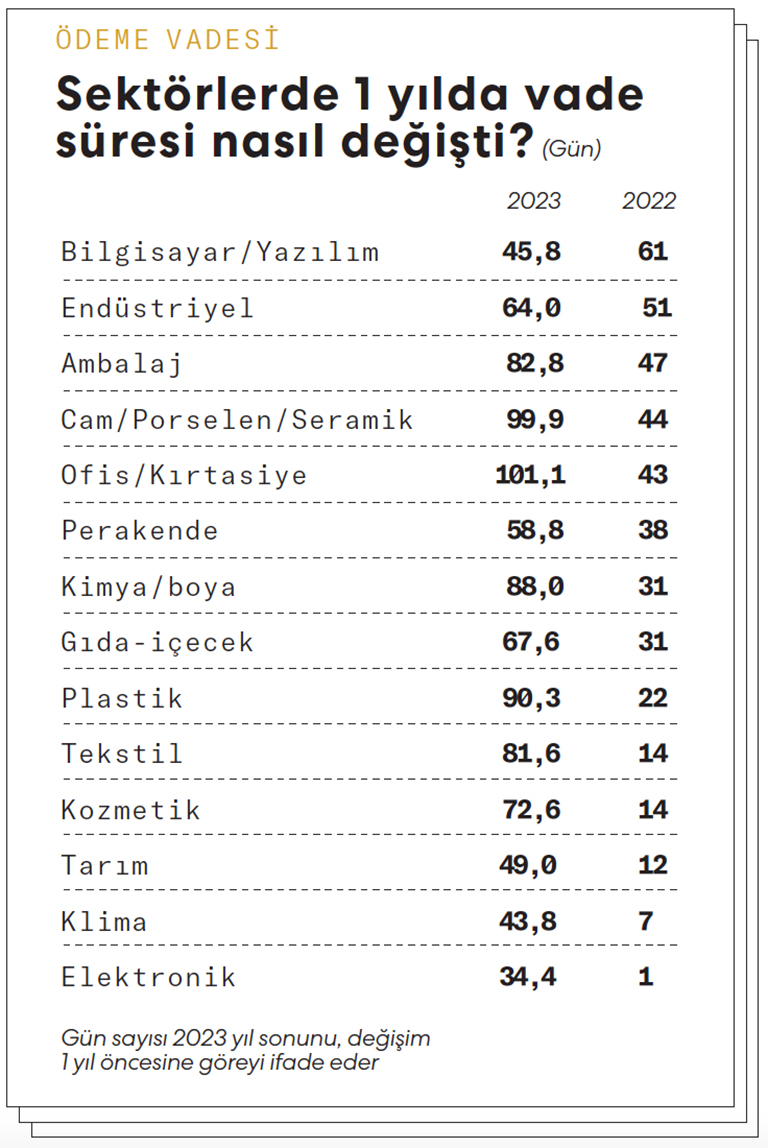 ÖDEME VADESİ

Sektörlerde 1 yılda vade süresi nasıl değişti? (Gün)

| | 2023 | 2022 |
|---|---|---|
| Bilgisayar/Yazılım | 45,8 | 61 |
| Endüstriyel | 64,0 | 51 |
| Ambalaj | 82,8 | 47 |
| Cam/Porselen/Seramik | 99,9 | 44 |
| Ofis/Kırtasiye | 101,1 | 43 |
| Perakende | 58,8 | 38 |
| Kimya/boya | 88,0 | 31 |
| Gıda-içecek | 67,6 | 31 |
| Plastik | 90,3 | 22 |
| Tekstil | 81,6 | 14 |
| Kozmetik | 72,6 | 14 |
| Tarım | 49,0 | 12 |
| Klima | 43,8 | 7 |
| Elektronik | 34,4 | 1 |

Gün sayısı 2023 yıl sonunu, değişim 1 yıl öncesine göreyi ifade eder